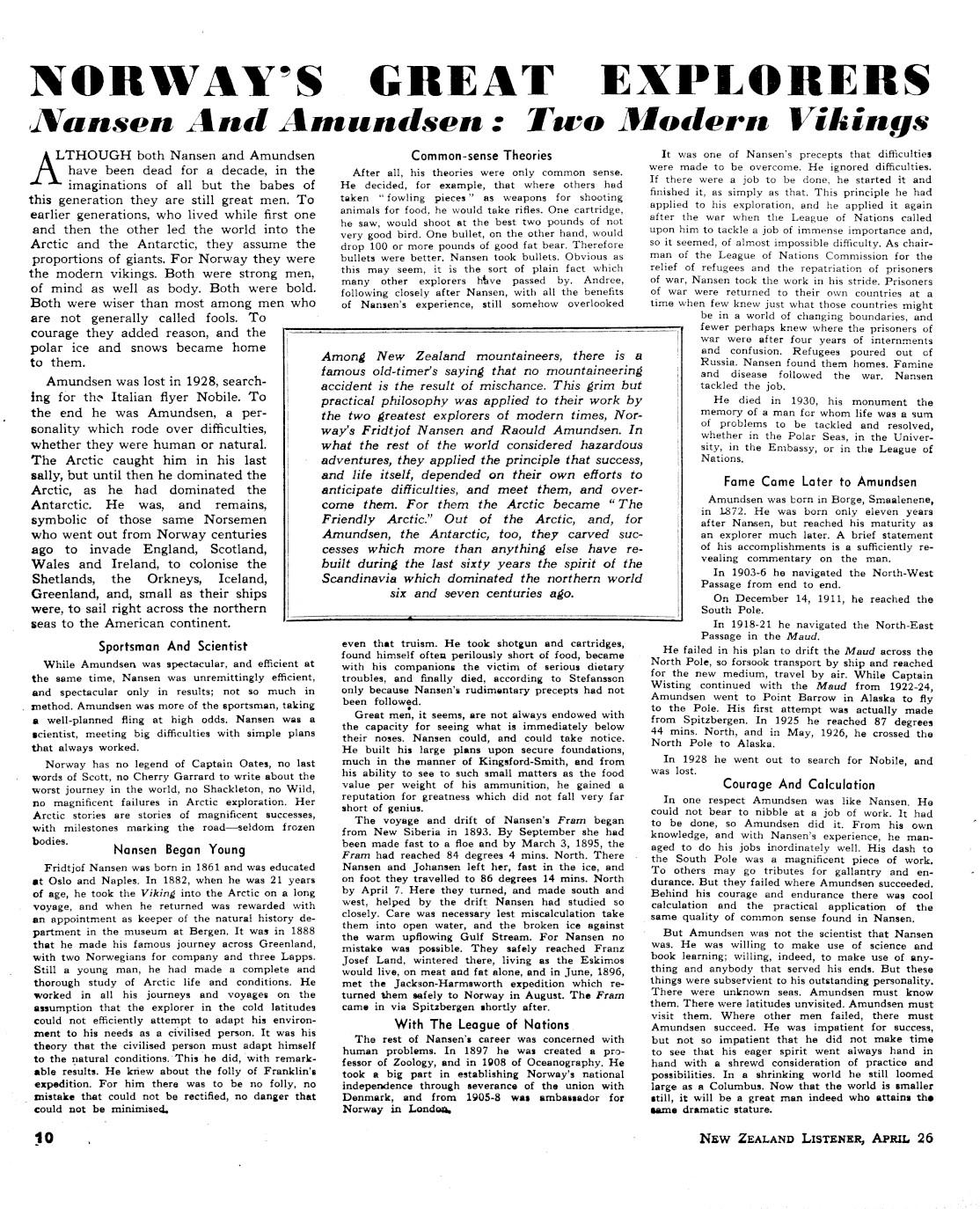 NORWAY'S GREAT EXPLORERS

Nansen And Amundsen: Two Modern Vikings

ALTHOUGH both Nansen and Amundsen have been dead for a decade, in the imaginations of all but the babes of this generation they are still great men. To earlier generations, who lived while first one and then the other led the world into the Arctic and the Antarctic, they assume the proportions of giants. For Norway they were the modern vikings. Both were strong men, of mind as well as body. Both were bold. Both were wiser than most among men who are not generally called fools. To courage they added reason, and the polar ice and snows became home to them.

Amundsen was lost in 1928, searching for the Italian flyer Nobile. To the end he was Amundsen, a personality which rode over difficulties, whether they were human or natural. The Arctic caught him in his last sally, but until then he dominated the Arctic, as he had dominated the Antarctic. He was, and remains, symbolic of those same Norsemen who went out from Norway centuries ago to invade England, Scotland, Wales and Ireland, to colonise the Shetlands, the Orkneys, Iceland, Greenland, and, small as their ships were, to sail right across the northern seas to the American continent.

Sportsman And Scientist

While Amundsen was spectacular, and efficient at the same time, Nansen was unremittingly efficient, and spectacular only in results; not so much in method. Amundsen was more of the sportsman, taking a well-planned fling at high odds. Nansen was a scientist, meeting big difficulties with simple plans that always worked.

Norway has no legend of Captain Oates, no last words of Scott, no Cherry Garrard to write about the worst journey in the world, no Shackleton, no Wild, no magnificent failures in Arctic exploration. Her Arctic stories are stories of magnificent successes, with milestones marking the road—seldom frozen bodies.

Nansen Began Young

Fridtjof Nansen was born in 1861 and was educated at Oslo and Naples. In 1882, when he was 21 years of age, he took the Viking into the Arctic on a long voyage, and when he returned was rewarded with an appointment as keeper of the natural history department in the museum at Bergen. It was in 1888 that he made his famous journey across Greenland, with two Norwegians for company and three Lapps. Still a young man, he had made a complete and thorough study of Arctic life and conditions. He worked in all his journeys and voyages on the assumption that the explorer in the cold latitudes could not efficiently attempt to adapt his environment to his needs as a civilised person. It was his theory that the civilised person must adapt himself to the natural conditions. This he did, with remarkable results. He knew about the folly of Franklin's expedition. For him there was to be no folly, no mistake that could not be rectified, no danger that could not be minimised.

Common-sense Theories

After all, his theories were only common sense. He decided, for example, that where others had taken "fowling pieces" as weapons for shooting animals for food, he would take rifles. One cartridge, he saw, would shoot at the best two pounds of not very good bird. One bullet, on the other hand, would drop 100 or more pounds of good fat bear. Therefore bullets were better. Nansen took bullets. Obvious as this may seem, it is the sort of plain fact which many other explorers have passed by. Andree, following closely after Nansen, with all the benefits of Nansen's experience, still somehow overlooked

Among New Zealand mountaineers, there is a famous old-timer's saying that no mountaineering accident is the result of mischance. This grim but practical philosophy was applied to their work by the two greatest explorers of modern times, Norway's Fridtjof Nansen and Raould Amundsen. In what the rest of the world considered hazardous adventures, they applied the principle that success, and life itself, depended on their own efforts to anticipate difficulties, and meet them, and overcome them. For them the Arctic became "The Friendly Arctic." Out of the Arctic, and, for Amundsen, the Antarctic, too, they carved successes which more than anything else have rebuilt during the last sixty years the spirit of the Scandinavia which dominated the northern world six and seven centuries ago.

even that truism. He took shotgun and cartridges, found himself often perilously short of food, became with his companions the victim of serious dietary troubles, and finally died, according to Stefansson only because Nansen's rudimentary precepts had not been followed.

Great men, it seems, are not always endowed with the capacity for seeing what is immediately below their noses. Nansen could, and could take notice. He built his large plans upon secure foundations, much in the manner of Kingsford-Smith, and from his ability to see to such small matters as the food value per weight of his ammunition, he gained a reputation for greatness which did not fall very far short of genius.

The voyage and drift of Nansen's Fram began from New Siberia in 1893. By September she had been made fast to a floe and by March 3, 1895, the Fram had reached 84 degrees 4 mins. North. There Nansen and Johansen left her, fast in the ice, and on foot they travelled to 86 degrees 14 mins. North by April 7. Here they turned, and made south and west, helped by the drift Nansen had studied so closely. Care was necessary lest miscalculation take them into open water, and the broken ice against the warm upflowing Gulf Stream. For Nansen no mistake was possible. They safely reached Franz Josef Land, wintered there, living as the Eskimos would live, on meat and fat alone, and in June, 1896, met the Jackson-Harmsworth expedition which returned them safely to Norway in August. The Fram came in via Spitzbergen shortly after.

With The League of Nations

The rest of Nansen's career was concerned with human problems. In 1897 he was created a professor of Zoology, and in 1908 of Oceanography. He took a big part in establishing Norway's national independence through severance of the union with Denmark, and from 1905-8 was ambassador for Norway in London.

It was one of Nansen's precepts that difficulties were made to be overcome. He ignored difficulties. If there were a job to be done, he started it and finished it, as simply as that. This principle he had applied to his exploration, and he applied it again after the war when the League of Nations called upon him to tackle a job of immense importance and, so it seemed, of almost impossible difficulty. As chairman of the League of Nations Commission for the relief of refugees and the repatriation of prisoners of war, Nansen took the work in his stride. Prisoners of war were returned to their own countries at a time when few knew just what those countries might be in a world of changing boundaries, and fewer perhaps knew where the prisoners of war were after four years of internments and confusion. Refugees poured out of Russia. Nansen found them homes. Famine and disease followed the war. Nansen tackled the job.

He died in 1930, his monument the memory of a man for whom life was a sum of problems to be tackled and resolved, whether in the Polar Seas, in the University, in the Embassy, or in the League of Nations.

Fame Came Later to Amundsen

Amundsen was born in Borge, Smaalenene, in 1872. He was born only eleven years after Nansen, but reached his maturity as an explorer much later. A brief statement of his accomplishments is a sufficiently revealing commentary on the man.

In 1903-6 he navigated the North-West Passage from end to end.

On December 14, 1911, he reached the South Pole.

In 1918-21 he navigated the North-East Passage in the Maud.

He failed in his plan to drift the Maud across the North Pole, so forsook transport by ship and reached for the new medium, travel by air. While Captain Wisting continued with the Maud from 1922-24, Amundsen went to Point Barrow in Alaska to fly to the Pole. His first attempt was actually made from Spitzbergen. In 1925 he reached 87 degrees 44 mins. North, and in May, 1926, he crossed the North Pole to Alaska.

In 1928 he went out to search for Nobile, and was lost.

Courage And Calculation

In one respect Amundsen was like Nansen. He could not bear to nibble at a job of work. It had to be done, so Amundsen did it. From his own knowledge, and with Nansen's experience, he managed to do his jobs inordinately well. His dash to the South Pole was a magnificent piece of work. To others may go tributes for gallantry and endurance. But they failed where Amundsen succeeded. Behind his courage and endurance there was cool calculation and the practical application of the same quality of common sense found in Nansen.

But Amundsen was not the scientist that Nansen was. He was willing to make use of science and book learning; willing, indeed, to make use of anything and anybody that served his ends. But these things were subservient to his outstanding personality. There were unknown seas. Amundsen must know them. There were latitudes unvisited. Amundsen must visit them. Where other men failed, there must Amundsen succeed. He was impatient for success, but not so impatient that he did not make time to see that his eager spirit went always hand in hand with a shrewd consideration of practice and possibilities. In a shrinking world he still loomed large as a Columbus. Now that the world is smaller still, it will be a great man indeed who attains the same dramatic stature.

10

NEW ZEALAND LISTENER, APRIL 26